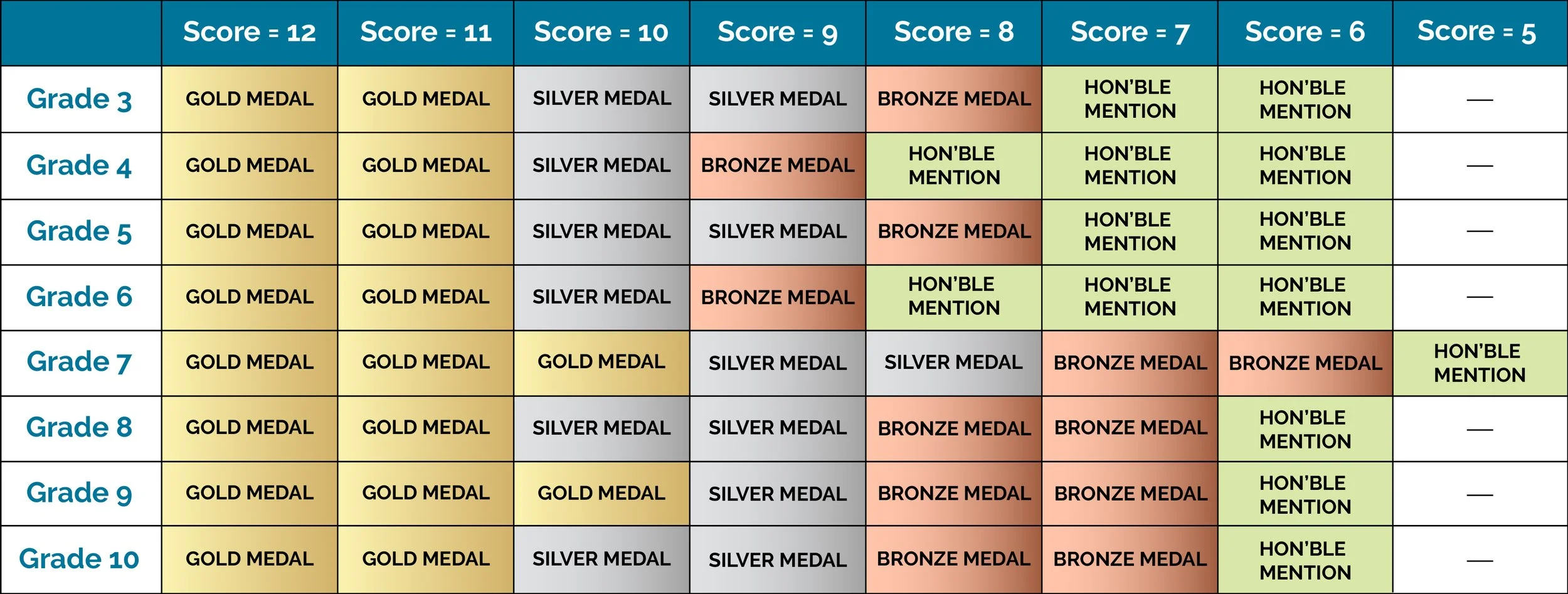 | | Score = 12 | Score = 11 | Score = 10 | Score = 9 | Score = 8 | Score = 7 | Score = 6 | Score = 5 |
|---|---|---|---|---|---|---|---|---|
| Grade 3 | GOLD MEDAL | GOLD MEDAL | SILVER MEDAL | SILVER MEDAL | BRONZE MEDAL | HON'BLE MENTION | HON'BLE MENTION | — |
| Grade 4 | GOLD MEDAL | GOLD MEDAL | SILVER MEDAL | BRONZE MEDAL | HON'BLE MENTION | HON'BLE MENTION | HON'BLE MENTION | — |
| Grade 5 | GOLD MEDAL | GOLD MEDAL | SILVER MEDAL | SILVER MEDAL | BRONZE MEDAL | HON'BLE MENTION | HON'BLE MENTION | — |
| Grade 6 | GOLD MEDAL | GOLD MEDAL | SILVER MEDAL | BRONZE MEDAL | HON'BLE MENTION | HON'BLE MENTION | HON'BLE MENTION | — |
| Grade 7 | GOLD MEDAL | GOLD MEDAL | GOLD MEDAL | SILVER MEDAL | SILVER MEDAL | BRONZE MEDAL | BRONZE MEDAL | HON'BLE MENTION |
| Grade 8 | GOLD MEDAL | GOLD MEDAL | SILVER MEDAL | SILVER MEDAL | BRONZE MEDAL | BRONZE MEDAL | HON'BLE MENTION | — |
| Grade 9 | GOLD MEDAL | GOLD MEDAL | GOLD MEDAL | SILVER MEDAL | BRONZE MEDAL | BRONZE MEDAL | HON'BLE MENTION | — |
| Grade 10 | GOLD MEDAL | GOLD MEDAL | SILVER MEDAL | SILVER MEDAL | BRONZE MEDAL | BRONZE MEDAL | HON'BLE MENTION | — |